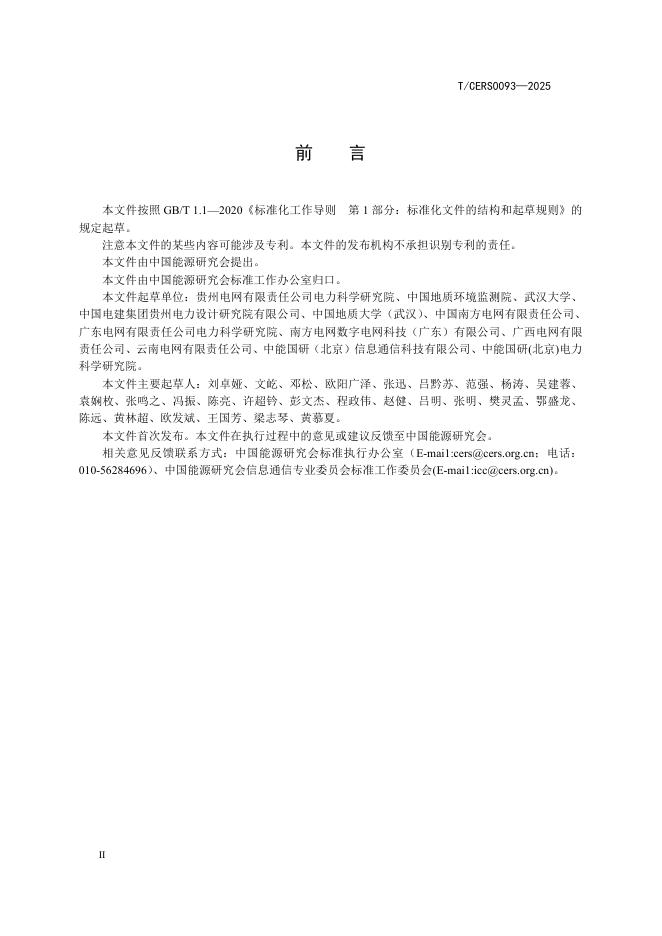 T/CERS0093—2025

前　言

本文件按照 GB/T 1.1—2020《标准化工作导则　第 1 部分：标准化文件的结构和起草规则》的规定起草。

注意本文件的某些内容可能涉及专利。本文件的发布机构不承担识别专利的责任。

本文件由中国能源研究会提出。

本文件由中国能源研究会标准工作办公室归口。

本文件起草单位：贵州电网有限责任公司电力科学研究院、中国地质环境监测院、武汉大学、中国电建集团贵州电力设计研究院有限公司、中国地质大学（武汉）、中国南方电网有限责任公司、广东电网有限责任公司电力科学研究院、南方电网数字电网科技（广东）有限公司、广西电网有限责任公司、云南电网有限责任公司、中能国研（北京）信息通信科技有限公司、中能国研(北京)电力科学研究院。

本文件主要起草人：刘卓娅、文屹、邓松、欧阳广泽、张迅、吕黔苏、范强、杨涛、吴建蓉、袁娴枚、张鸣之、冯振、陈亮、许超钤、彭文杰、程政伟、赵健、吕明、张明、樊灵孟、鄂盛龙、陈远、黄林超、欧发斌、王国芳、梁志琴、黄慕夏。

本文件首次发布。本文件在执行过程中的意见或建议反馈至中国能源研究会。

相关意见反馈联系方式：中国能源研究会标准执行办公室（E-mai1:cers@cers.org.cn；电话：010-56284696）、中国能源研究会信息通信专业委员会标准工作委员会(E-mai1:icc@cers.org.cn)。

II